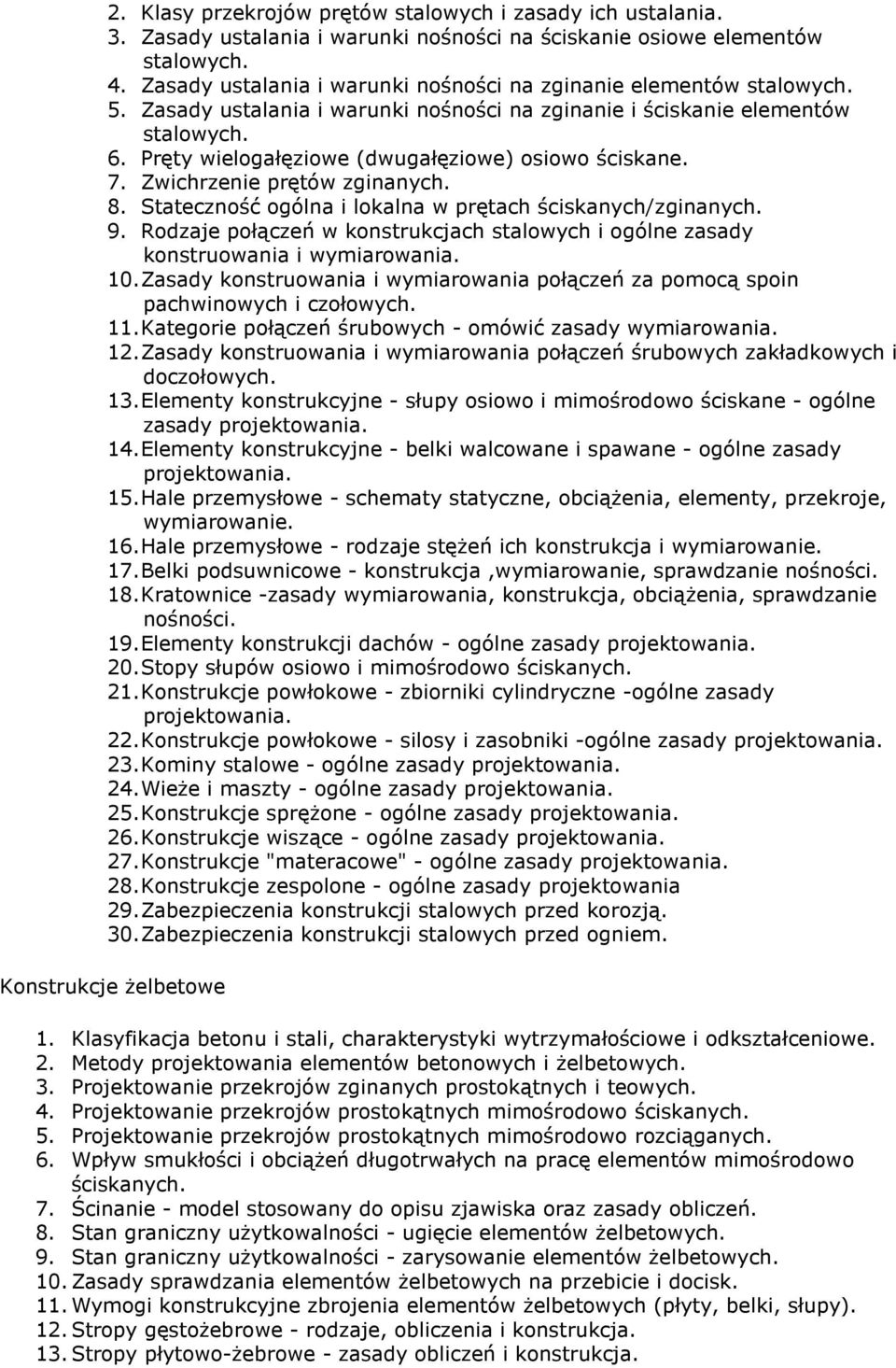 2. Klasy przekrojów prętów stalowych i zasady ich ustalania.
3. Zasady ustalania i warunki nośności na ściskanie osiowe elementów stalowych.
4. Zasady ustalania i warunki nośności na zginanie elementów stalowych.
5. Zasady ustalania i warunki nośności na zginanie i ściskanie elementów stalowych.
6. Pręty wielogałęziowe (dwugałęziowe) osiowo ściskane.
7. Zwichrzenie prętów zginanych.
8. Stateczność ogólna i lokalna w prętach ściskanych/zginanych.
9. Rodzaje połączeń w konstrukcjach stalowych i ogólne zasady konstruowania i wymiarowania.
10. Zasady konstruowania i wymiarowania połączeń za pomocą spoin pachwinowych i czołowych.
11. Kategorie połączeń śrubowych - omówić zasady wymiarowania.
12. Zasady konstruowania i wymiarowania połączeń śrubowych zakładkowych i doczołowych.
13. Elementy konstrukcyjne - słupy osiowo i mimośrodowo ściskane - ogólne zasady projektowania.
14. Elementy konstrukcyjne - belki walcowane i spawane - ogólne zasady projektowania.
15. Hale przemysłowe - schematy statyczne, obciążenia, elementy, przekroje, wymiarowanie.
16. Hale przemysłowe - rodzaje stężeń ich konstrukcja i wymiarowanie.
17. Belki podsuwnicowe - konstrukcja ,wymiarowanie, sprawdzanie nośności.
18. Kratownice -zasady wymiarowania, konstrukcja, obciążenia, sprawdzanie nośności.
19. Elementy konstrukcji dachów - ogólne zasady projektowania.
20. Stopy słupów osiowo i mimośrodowo ściskanych.
21. Konstrukcje powłokowe - zbiorniki cylindryczne -ogólne zasady projektowania.
22. Konstrukcje powłokowe - silosy i zasobniki -ogólne zasady projektowania.
23. Kominy stalowe - ogólne zasady projektowania.
24. Wieże i maszty - ogólne zasady projektowania.
25. Konstrukcje sprężone - ogólne zasady projektowania.
26. Konstrukcje wiszące - ogólne zasady projektowania.
27. Konstrukcje "materacowe" - ogólne zasady projektowania.
28. Konstrukcje zespolone - ogólne zasady projektowania
29. Zabezpieczenia konstrukcji stalowych przed korozją.
30. Zabezpieczenia konstrukcji stalowych przed ogniem.

Konstrukcje żelbetowe

1. Klasyfikacja betonu i stali, charakterystyki wytrzymałościowe i odkształceniowe.
2. Metody projektowania elementów betonowych i żelbetowych.
3. Projektowanie przekrojów zginanych prostokątnych i teowych.
4. Projektowanie przekrojów prostokątnych mimośrodowo ściskanych.
5. Projektowanie przekrojów prostokątnych mimośrodowo rozciąganych.
6. Wpływ smukłości i obciążeń długotrwałych na pracę elementów mimośrodowo ściskanych.
7. Ścinanie - model stosowany do opisu zjawiska oraz zasady obliczeń.
8. Stan graniczny użytkowalności - ugięcie elementów żelbetowych.
9. Stan graniczny użytkowalności - zarysowanie elementów żelbetowych.
10. Zasady sprawdzania elementów żelbetowych na przebicie i docisk.
11. Wymogi konstrukcyjne zbrojenia elementów żelbetowych (płyty, belki, słupy).
12. Stropy gęstożebrowe - rodzaje, obliczenia i konstrukcja.
13. Stropy płytowo-żebrowe - zasady obliczeń i konstrukcja.